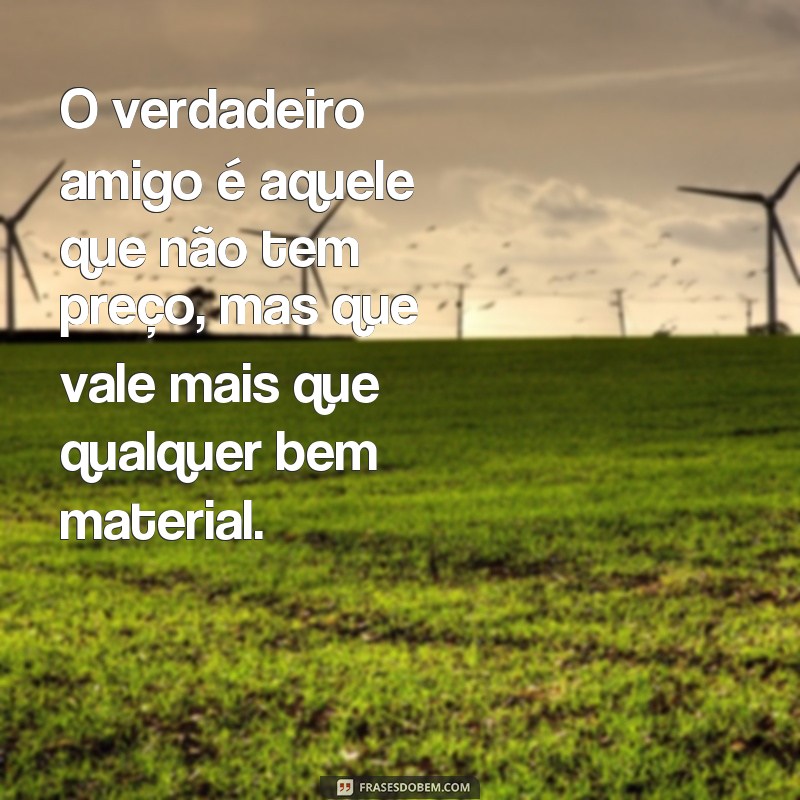 O verdadeiro amigo é aquele que não tem preço, mas que vale mais que qualquer bem material.

FRASESDOBEM.COM